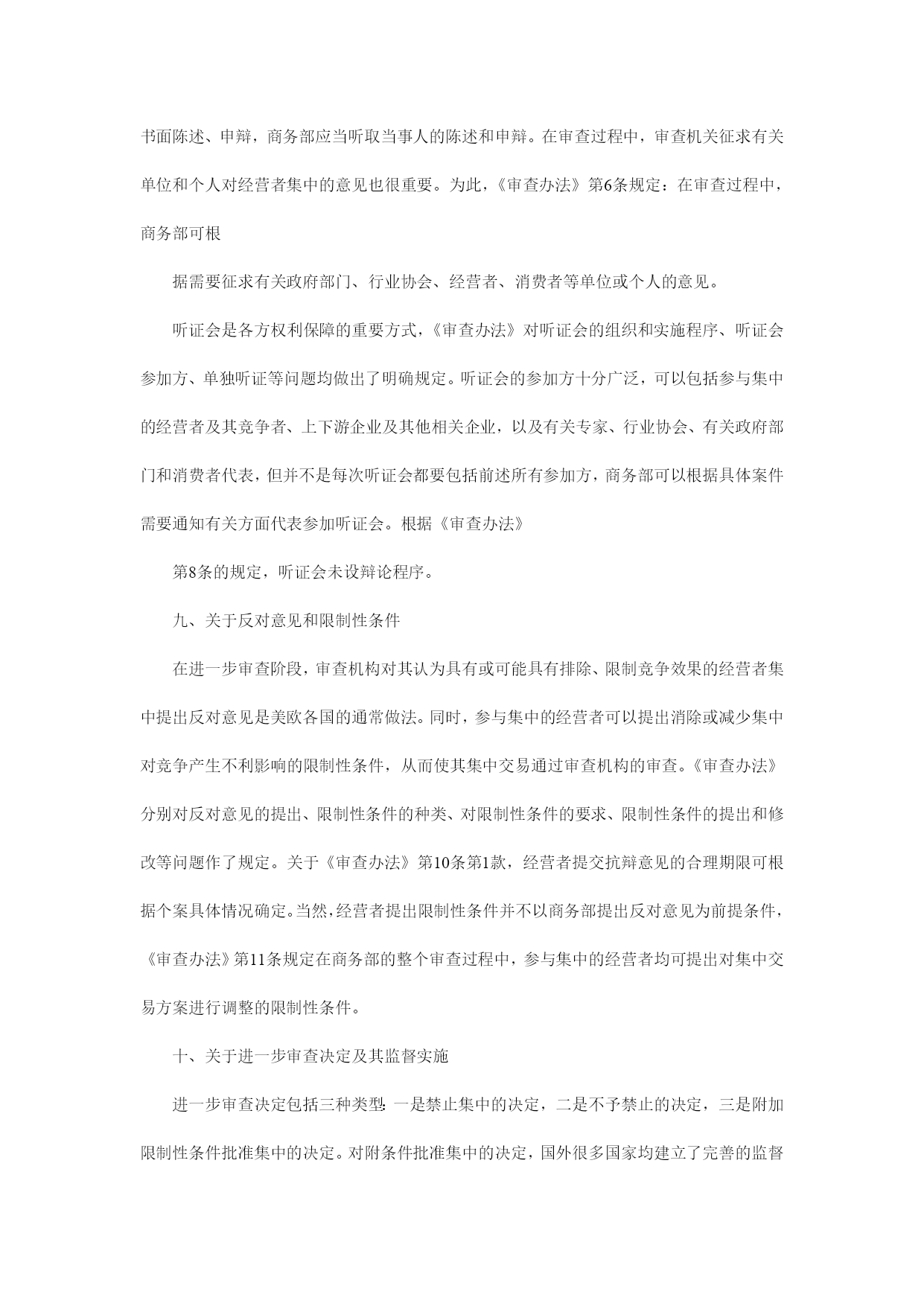 书面陈述、申辩，商务部应当听取当事人的陈述和申辩。在审查过程中，审查机关征求有关单位和个人对经营者集中的意见也很重要。为此，《审查办法》第6条规定：在审查过程中，商务部可根

据需要征求有关政府部门、行业协会、经营者、消费者等单位或个人的意见。

听证会是各方权利保障的重要方式，《审查办法》对听证会的组织和实施程序、听证会参加方、单独听证等问题均做出了明确规定。听证会的参加方十分广泛，可以包括参与集中的经营者及其竞争者、上下游企业及其他相关企业，以及有关专家、行业协会、有关政府部门和消费者代表，但并不是每次听证会都要包括前述所有参加方，商务部可以根据具体案件需要通知有关方面代表参加听证会。根据《审查办法》

第8条的规定，听证会未设辩论程序。

九、关于反对意见和限制性条件

在进一步审查阶段，审查机构对其认为具有或可能具有排除、限制竞争效果的经营者集中提出反对意见是美欧各国的通常做法。同时，参与集中的经营者可以提出消除或减少集中对竞争产生不利影响的限制性条件，从而使其集中交易通过审查机构的审查。《审查办法》分别对反对意见的提出、限制性条件的种类、对限制性条件的要求、限制性条件的提出和修改等问题作了规定。关于《审查办法》第10条第1款，经营者提交抗辩意见的合理期限可根据个案具体情况确定。当然，经营者提出限制性条件并不以商务部提出反对意见为前提条件，《审查办法》第11条规定在商务部的整个审查过程中，参与集中的经营者均可提出对集中交易方案进行调整的限制性条件。

十、关于进一步审查决定及其监督实施

进一步审查决定包括三种类型：一是禁止集中的决定，二是不予禁止的决定，三是附加限制性条件批准集中的决定。对附条件批准集中的决定，国外很多国家均建立了完善的监督